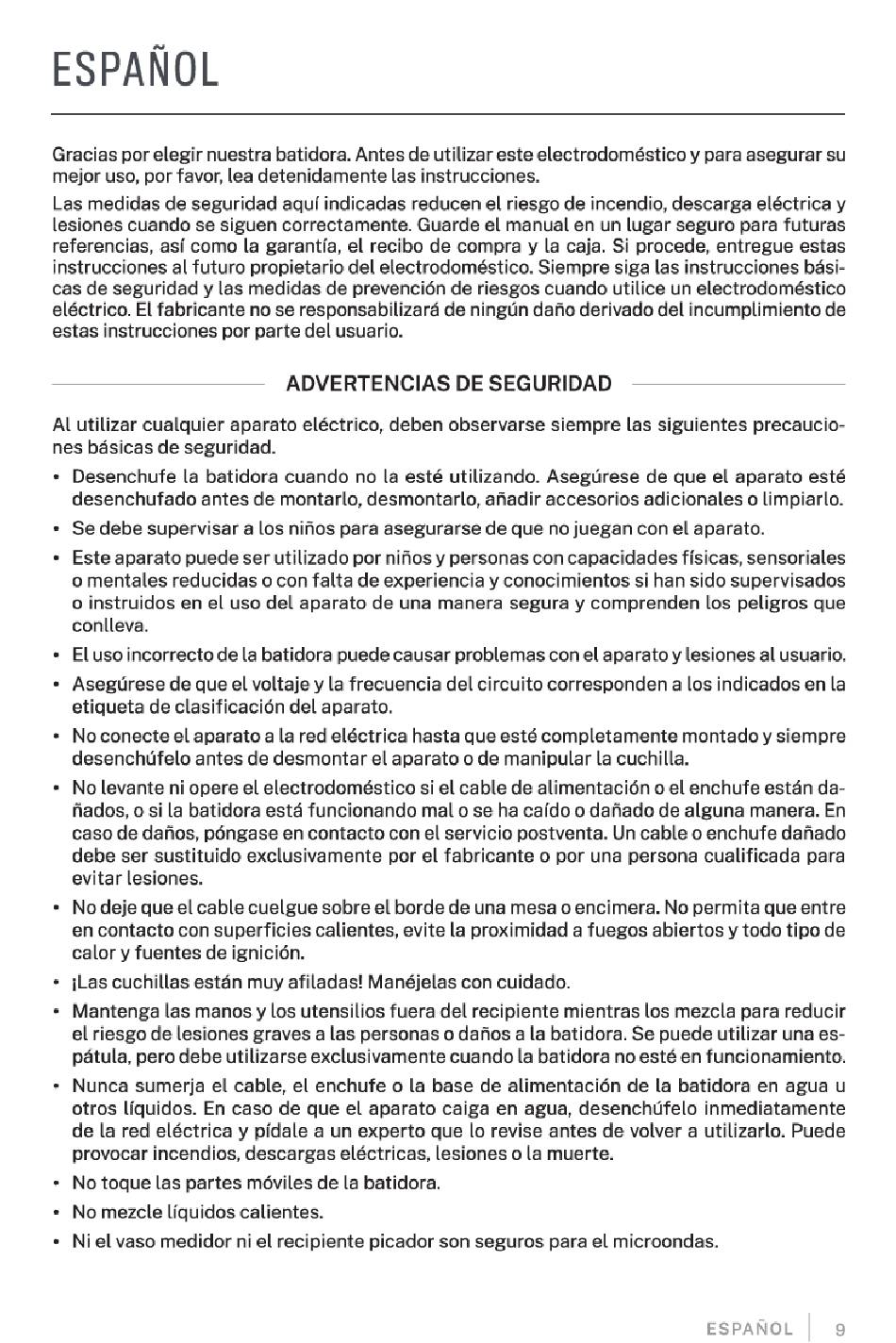 ESPAÑOL

Gracias por elegir nuestra batidora. Antes de utilizar este electrodoméstico y para asegurar su mejor uso, por favor, lea detenidamente las instrucciones.

Las medidas de seguridad aquí indicadas reducen el riesgo de incendio, descarga eléctrica y lesiones cuando se siguen correctamente. Guarde el manual en un lugar seguro para futuras referencias, así como la garantía, el recibo de compra y la caja. Si procede, entregue estas instrucciones al futuro propietario del electrodoméstico. Siempre siga las instrucciones básicas de seguridad y las medidas de prevención de riesgos cuando utilice un electrodoméstico eléctrico. El fabricante no se responsabilizará de ningún daño derivado del incumplimiento de estas instrucciones por parte del usuario.

ADVERTENCIAS DE SEGURIDAD

Al utilizar cualquier aparato eléctrico, deben observarse siempre las siguientes precauciones básicas de seguridad.

• Desenchufe la batidora cuando no la esté utilizando. Asegúrese de que el aparato esté desenchufado antes de montarlo, desmontarlo, añadir accesorios adicionales o limpiarlo.

• Se debe supervisar a los niños para asegurarse de que no juegan con el aparato.

• Este aparato puede ser utilizado por niños y personas con capacidades físicas, sensoriales o mentales reducidas o con falta de experiencia y conocimientos si han sido supervisados o instruidos en el uso del aparato de una manera segura y comprenden los peligros que conlleva.

• El uso incorrecto de la batidora puede causar problemas con el aparato y lesiones al usuario.

• Asegúrese de que el voltaje y la frecuencia del circuito corresponden a los indicados en la etiqueta de clasificación del aparato.

• No conecte el aparato a la red eléctrica hasta que esté completamente montado y siempre desenchúfelo antes de desmontar el aparato o de manipular la cuchilla.

• No levante ni opere el electrodoméstico si el cable de alimentación o el enchufe están dañados, o si la batidora está funcionando mal o se ha caído o dañado de alguna manera. En caso de daños, póngase en contacto con el servicio postventa. Un cable o enchufe dañado debe ser sustituido exclusivamente por el fabricante o por una persona cualificada para evitar lesiones.

• No deje que el cable cuelgue sobre el borde de una mesa o encimera. No permita que entre en contacto con superficies calientes, evite la proximidad a fuegos abiertos y todo tipo de calor y fuentes de ignición.

• ¡Las cuchillas están muy afiladas! Manéjelas con cuidado.

• Mantenga las manos y los utensilios fuera del recipiente mientras los mezcla para reducir el riesgo de lesiones graves a las personas o daños a la batidora. Se puede utilizar una espátula, pero debe utilizarse exclusivamente cuando la batidora no esté en funcionamiento.

• Nunca sumerja el cable, el enchufe o la base de alimentación de la batidora en agua u otros líquidos. En caso de que el aparato caiga en agua, desenchúfelo inmediatamente de la red eléctrica y pídale a un experto que lo revise antes de volver a utilizarlo. Puede provocar incendios, descargas eléctricas, lesiones o la muerte.

• No toque las partes móviles de la batidora.

• No mezcle líquidos calientes.

• Ni el vaso medidor ni el recipiente picador son seguros para el microondas.

ESPAÑOL | 9